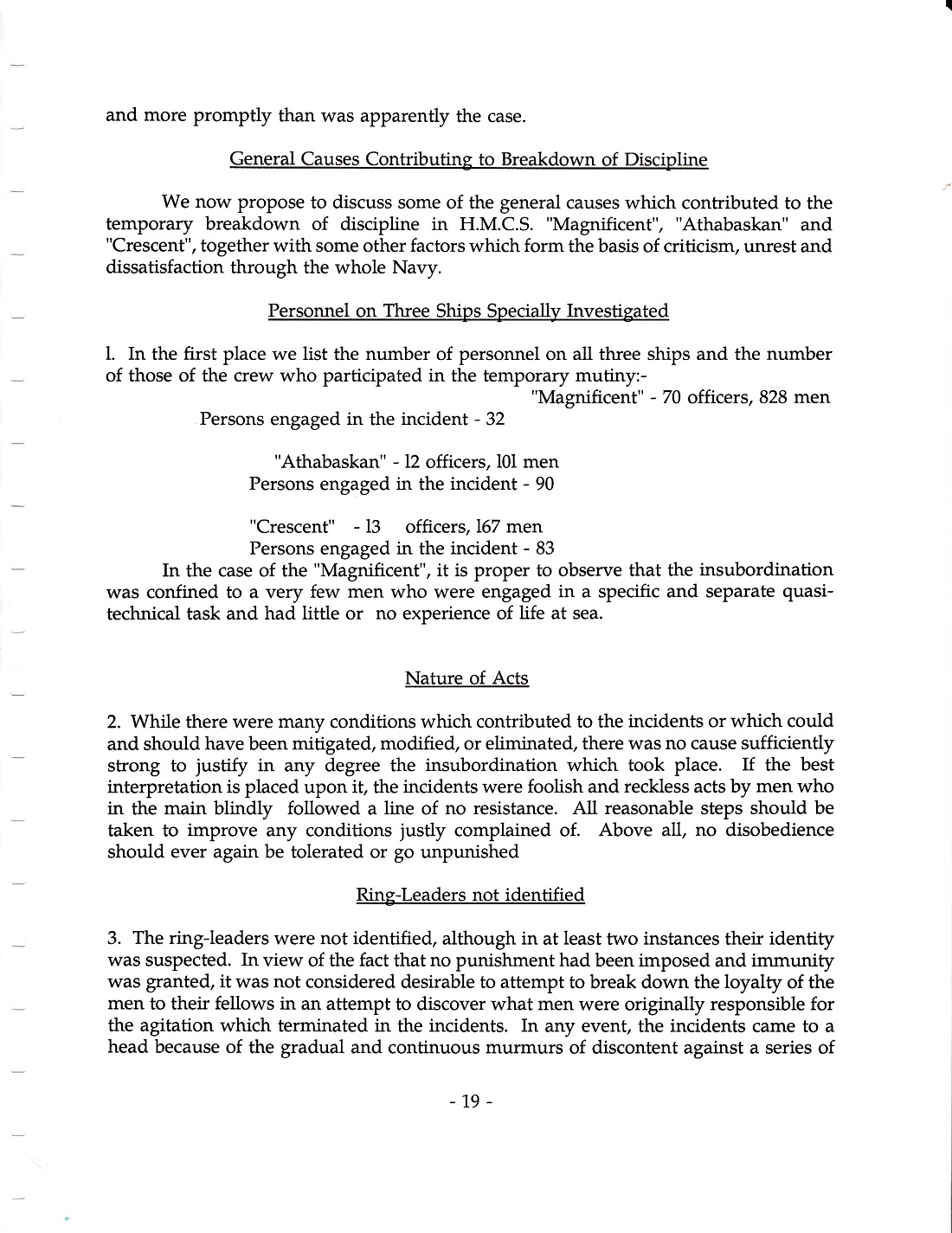 and more promptly than was apparently the case.

General Causes Contributing to Breakdown of Discipline

We now propose to discuss some of the general causes which contributed to the temporary breakdown of discipline in H.M.C.S. "Magnificent", "Athabaskan" and "Crescent", together with some other factors which form the basis of criticism, unrest and dissatisfaction through the whole Navy.

Personnel on Three Ships Specially Investigated

l. In the first place we list the number of personnel on all three ships and the number of those of the crew who participated in the temporary mutiny:-

"Magnificent" - 70 officers, 828 men
Persons engaged in the incident - 32

"Athabaskan" - l2 officers, l0l men
Persons engaged in the incident - 90

"Crescent" - l3 officers, l67 men
Persons engaged in the incident - 83

In the case of the "Magnificent", it is proper to observe that the insubordination was confined to a very few men who were engaged in a specific and separate quasi-technical task and had little or no experience of life at sea.

Nature of Acts

2. While there were many conditions which contributed to the incidents or which could and should have been mitigated, modified, or eliminated, there was no cause sufficiently strong to justify in any degree the insubordination which took place. If the best interpretation is placed upon it, the incidents were foolish and reckless acts by men who in the main blindly followed a line of no resistance. All reasonable steps should be taken to improve any conditions justly complained of. Above all, no disobedience should ever again be tolerated or go unpunished

Ring-Leaders not identified

3. The ring-leaders were not identified, although in at least two instances their identity was suspected. In view of the fact that no punishment had been imposed and immunity was granted, it was not considered desirable to attempt to break down the loyalty of the men to their fellows in an attempt to discover what men were originally responsible for the agitation which terminated in the incidents. In any event, the incidents came to a head because of the gradual and continuous murmurs of discontent against a series of

- 19 -